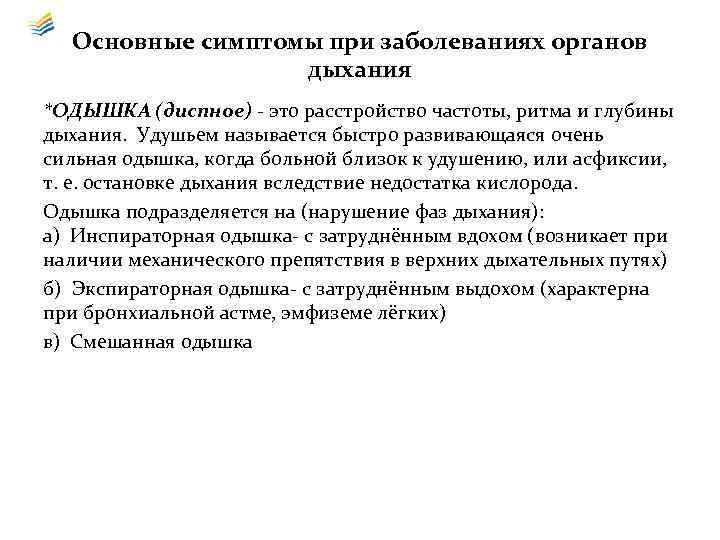 Основные симптомы при заболеваниях органов дыхания

*ОДЫШКА (диспное) - это расстройство частоты, ритма и глубины дыхания. Удушьем называется быстро развивающаяся очень сильная одышка, когда больной близок к удушению, или асфиксии, т. е. остановке дыхания вследствие недостатка кислорода.

Одышка подразделяется на (нарушение фаз дыхания):
а) Инспираторная одышка- с затруднённым вдохом (возникает при наличии механического препятствия в верхних дыхательных путях)

б) Экспираторная одышка- с затруднённым выдохом (характерна при бронхиальной астме, эмфиземе лёгких)

в) Смешанная одышка